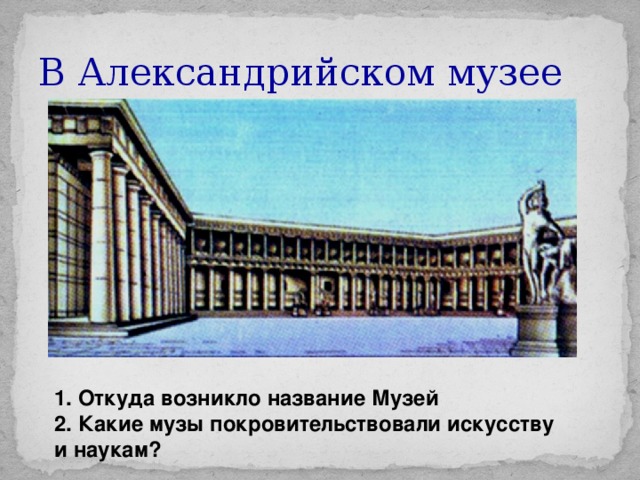 В Александрийском музее

1. Откуда возникло название Музей
2. Какие музы покровительствовали искусству и наукам?